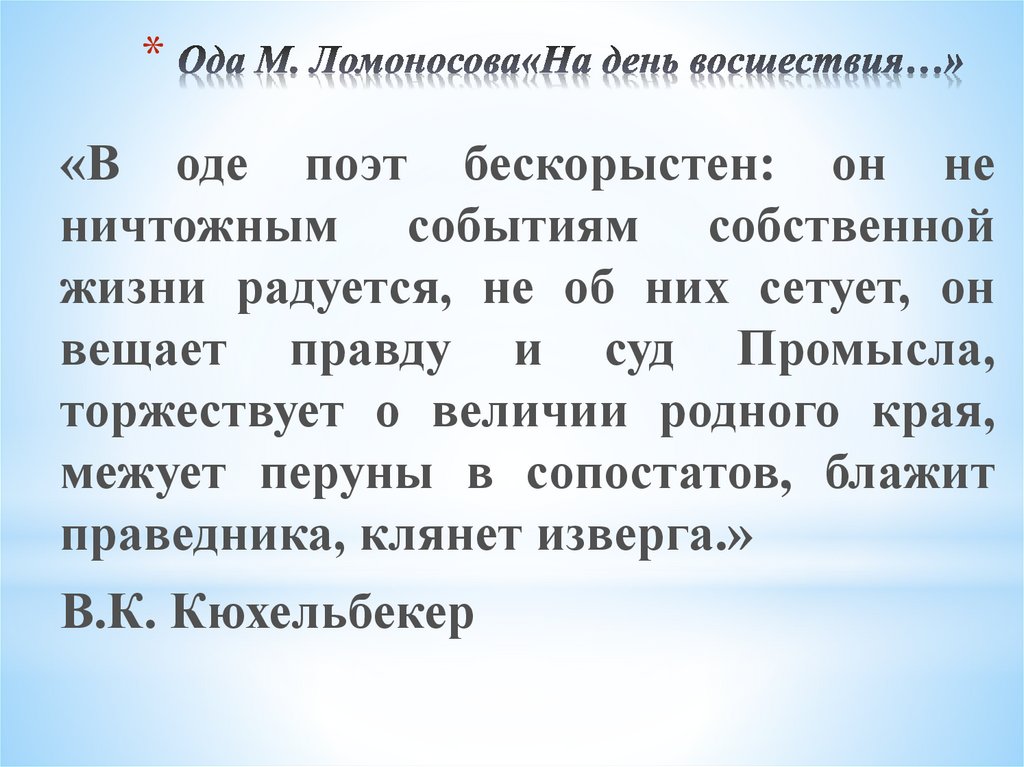 * Ода М. Ломоносова«На день восшествия…»

«В оде поэт бескорыстен: он не ничтожным событиям собственной жизни радуется, не об них сетует, он вещает правду и суд Промысла, торжествует о величии родного края, межует перуны в сопостатов, блажит праведника, клянет изверга.»

В.К. Кюхельбекер